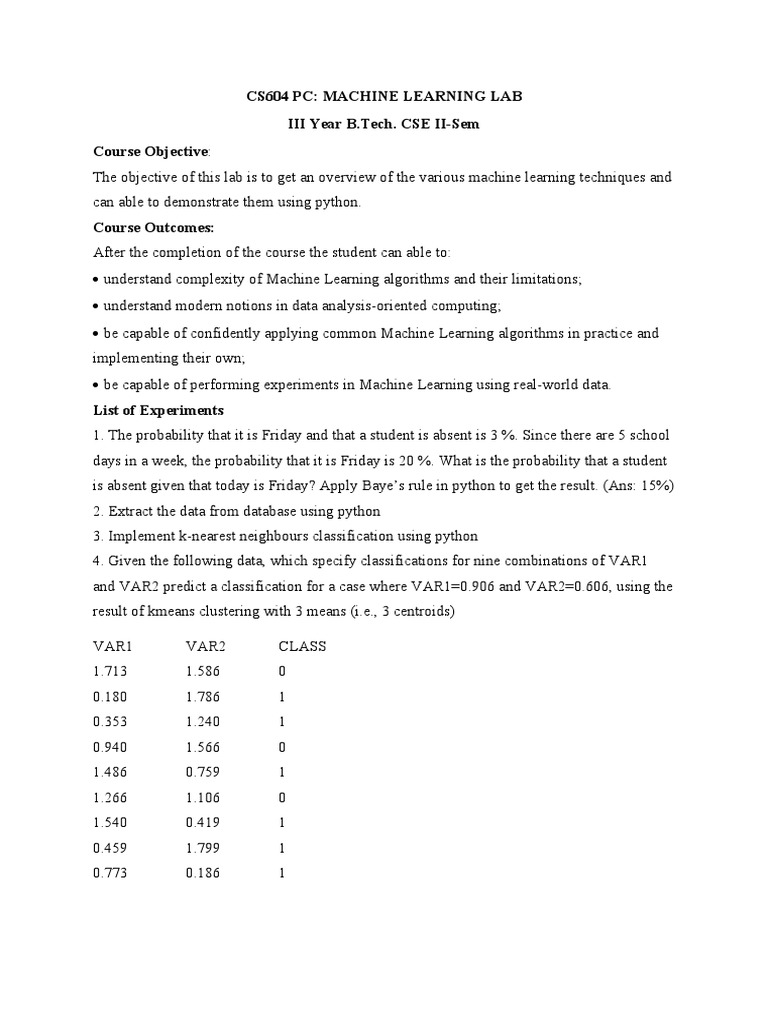 CS604 PC: MACHINE LEARNING LAB

III Year B.Tech. CSE II-Sem

Course Objective:

The objective of this lab is to get an overview of the various machine learning techniques and can able to demonstrate them using python.

Course Outcomes:

After the completion of the course the student can able to:

• understand complexity of Machine Learning algorithms and their limitations;

• understand modern notions in data analysis-oriented computing;

• be capable of confidently applying common Machine Learning algorithms in practice and implementing their own;

• be capable of performing experiments in Machine Learning using real-world data.

List of Experiments

1. The probability that it is Friday and that a student is absent is 3 %. Since there are 5 school days in a week, the probability that it is Friday is 20 %. What is the probability that a student is absent given that today is Friday? Apply Baye's rule in python to get the result. (Ans: 15%)

2. Extract the data from database using python

3. Implement k-nearest neighbours classification using python

4. Given the following data, which specify classifications for nine combinations of VAR1 and VAR2 predict a classification for a case where VAR1=0.906 and VAR2=0.606, using the result of kmeans clustering with 3 means (i.e., 3 centroids)

| VAR1 | VAR2 | CLASS |
|---|---|---|
| 1.713 | 1.586 | 0 |
| 0.180 | 1.786 | 1 |
| 0.353 | 1.240 | 1 |
| 0.940 | 1.566 | 0 |
| 1.486 | 0.759 | 1 |
| 1.266 | 1.106 | 0 |
| 1.540 | 0.419 | 1 |
| 0.459 | 1.799 | 1 |
| 0.773 | 0.186 | 1 |